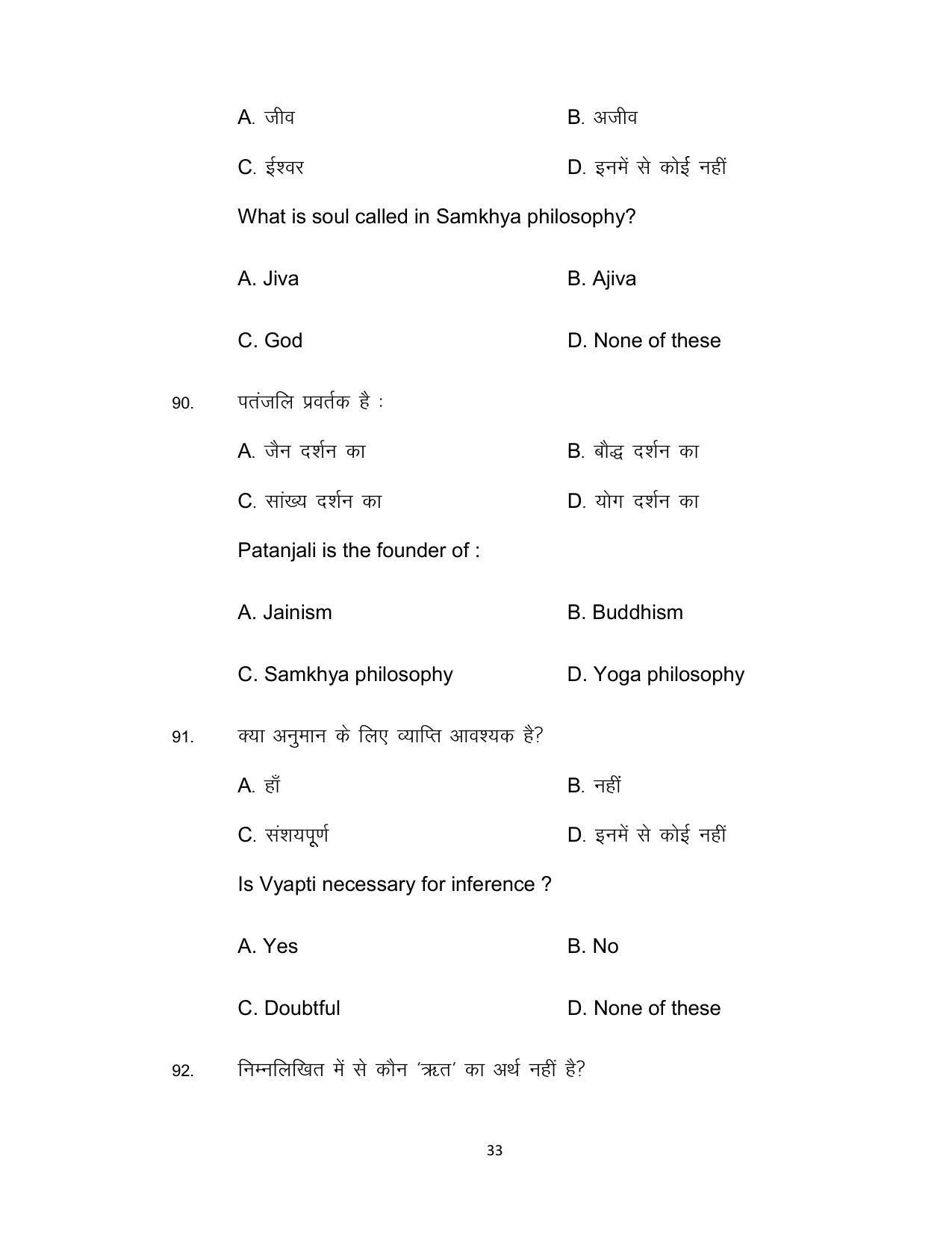 A. जीव B. अजीव

C. ईश्वर D. इनमें से कोई नहीं

What is soul called in Samkhya philosophy?

A. Jiva B. Ajiva

C. God D. None of these

90. पतंजलि प्रवर्तक है :

A. जैन दर्शन का B. बौद्ध दर्शन का

C. सांख्य दर्शन का D. योग दर्शन का

Patanjali is the founder of :

A. Jainism B. Buddhism

C. Samkhya philosophy D. Yoga philosophy

91. क्या अनुमान के लिए व्याप्ति आवश्यक है?

A. हाँ B. नहीं

C. संशयपूर्ण D. इनमें से कोई नहीं

Is Vyapti necessary for inference ?

A. Yes B. No

C. Doubtful D. None of these

92. निम्नलिखित में से कौन 'ऋत' का अर्थ नहीं है?

33